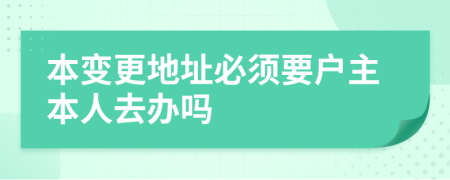 本变更地址必须要户主本人去办吗